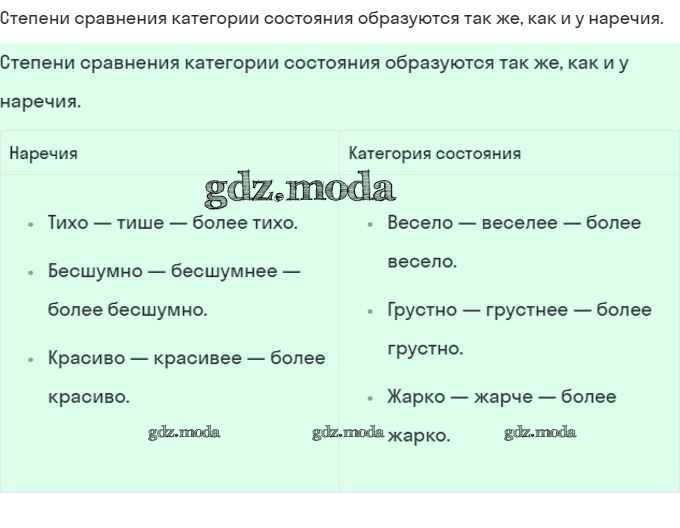 Степени сравнения категории состояния образуются так же, как и у наречия.

Степени сравнения категории состояния образуются так же, как и у наречия.

| Наречия | Категория состояния |
|---|---|
| • Тихо — тише — более тихо. • Бесшумно — бесшумнее — более бесшумно. • Красиво — красивее — более красиво. | • Весело — веселее — более весело. • Грустно — грустнее — более грустно. • Жарко — жарче — более жарко. |

gdz.moda

gdz.moda gdz.moda gdz.moda